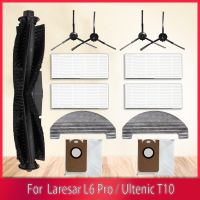 For Laresar L6 Pro / Ultenic T10